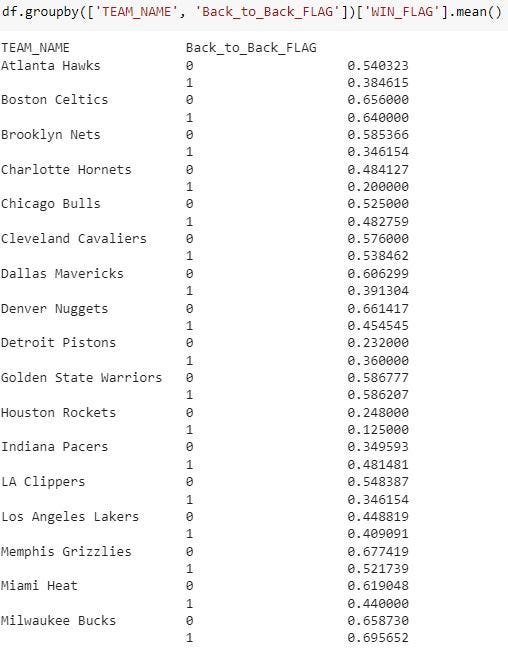 df.groupby(['TEAM_NAME', 'Back_to_Back_FLAG'])['WIN_FLAG'].mean()

| TEAM_NAME | Back_to_Back_FLAG | |
|---|---|---|
| Atlanta Hawks | 0 | 0.540323 |
| | 1 | 0.384615 |
| Boston Celtics | 0 | 0.656000 |
| | 1 | 0.640000 |
| Brooklyn Nets | 0 | 0.585366 |
| | 1 | 0.346154 |
| Charlotte Hornets | 0 | 0.484127 |
| | 1 | 0.200000 |
| Chicago Bulls | 0 | 0.525000 |
| | 1 | 0.482759 |
| Cleveland Cavaliers | 0 | 0.576000 |
| | 1 | 0.538462 |
| Dallas Mavericks | 0 | 0.606299 |
| | 1 | 0.391304 |
| Denver Nuggets | 0 | 0.661417 |
| | 1 | 0.454545 |
| Detroit Pistons | 0 | 0.232000 |
| | 1 | 0.360000 |
| Golden State Warriors | 0 | 0.586777 |
| | 1 | 0.586207 |
| Houston Rockets | 0 | 0.248000 |
| | 1 | 0.125000 |
| Indiana Pacers | 0 | 0.349593 |
| | 1 | 0.481481 |
| LA Clippers | 0 | 0.548387 |
| | 1 | 0.346154 |
| Los Angeles Lakers | 0 | 0.448819 |
| | 1 | 0.409091 |
| Memphis Grizzlies | 0 | 0.677419 |
| | 1 | 0.521739 |
| Miami Heat | 0 | 0.619048 |
| | 1 | 0.440000 |
| Milwaukee Bucks | 0 | 0.658730 |
| | 1 | 0.695652 |